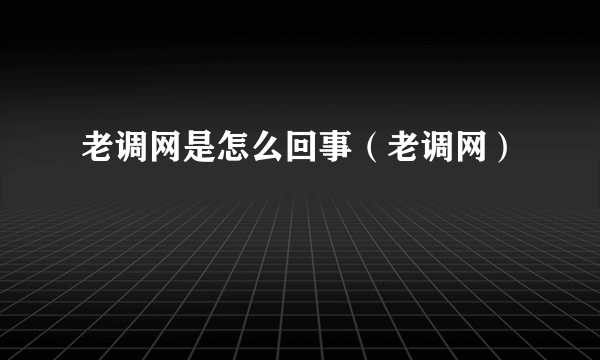 老调网是怎么回事（老调网）